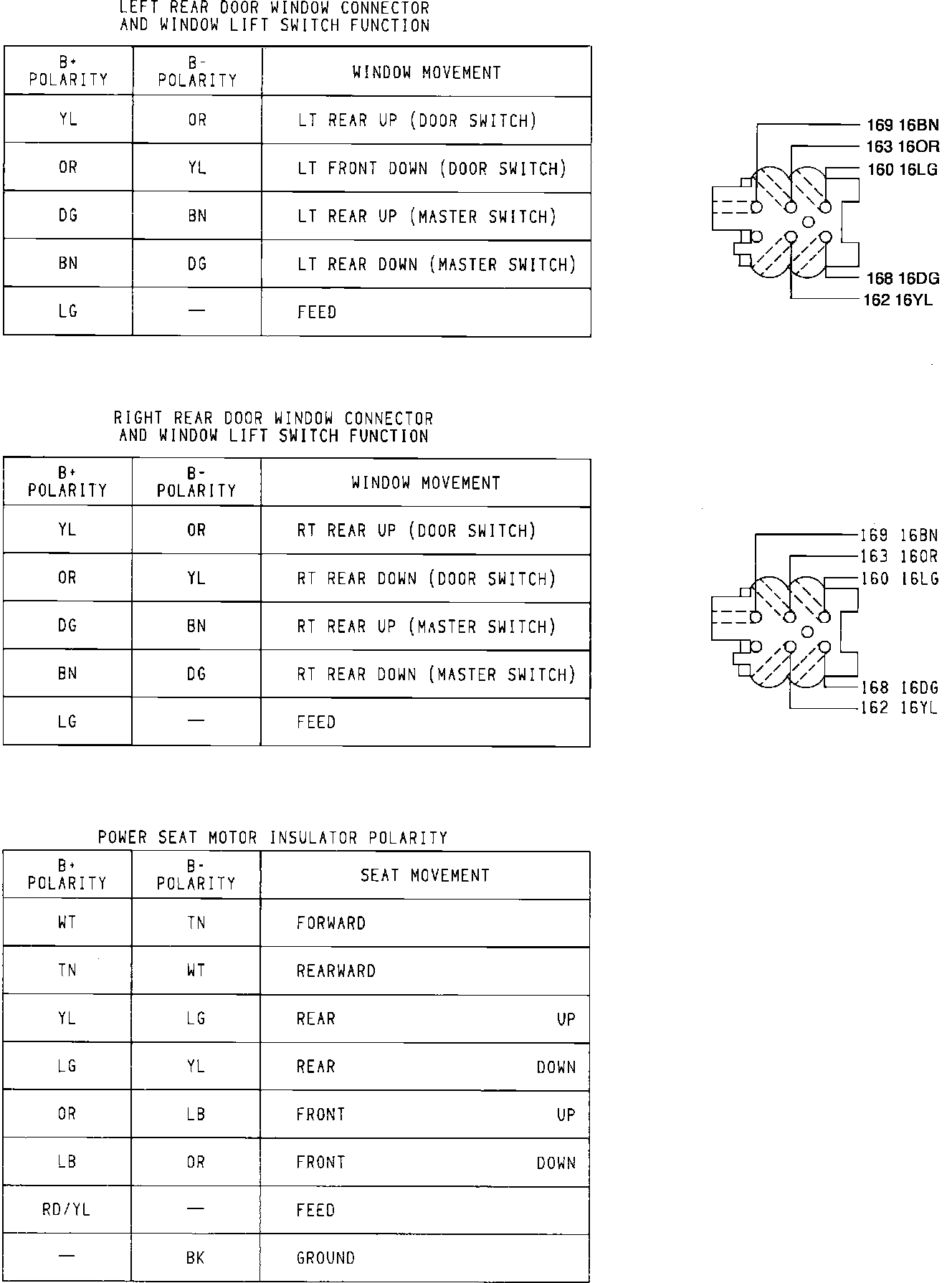 LEFT REAR DOOR WINDOW CONNECTOR
AND WINDOW LIFT SWITCH FUNCTION

| B+ POLARITY | B- POLARITY | WINDOW MOVEMENT |
|---|---|---|
| YL | OR | LT REAR UP (DOOR SWITCH) |
| OR | YL | LT FRONT DOWN (DOOR SWITCH) |
| DG | BN | LT REAR UP (MASTER SWITCH) |
| BN | DG | LT REAR DOWN (MASTER SWITCH) |
| LG | — | FEED |

169 16BN
163 16OR
160 16LG
168 16DG
162 16YL

RIGHT REAR DOOR WINDOW CONNECTOR
AND WINDOW LIFT SWITCH FUNCTION

| B+ POLARITY | B- POLARITY | WINDOW MOVEMENT |
|---|---|---|
| YL | OR | RT REAR UP (DOOR SWITCH) |
| OR | YL | RT REAR DOWN (DOOR SWITCH) |
| DG | BN | RT REAR UP (MASTER SWITCH) |
| BN | DG | RT REAR DOWN (MASTER SWITCH) |
| LG | — | FEED |

169 16BN
163 16OR
160 16LG
168 16DG
162 16YL

POWER SEAT MOTOR INSULATOR POLARITY

| B+ POLARITY | B- POLARITY | SEAT MOVEMENT |
|---|---|---|
| WT | TN | FORWARD |
| TN | WT | REARWARD |
| YL | LG | REAR UP |
| LG | YL | REAR DOWN |
| OR | LB | FRONT UP |
| LB | OR | FRONT DOWN |
| RD/YL | — | FEED |
| — | BK | GROUND |